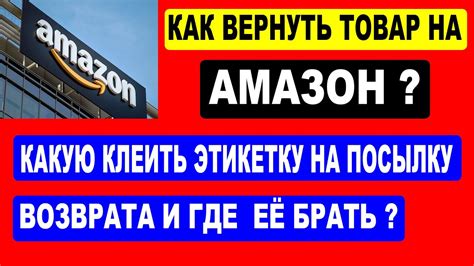 amazon

КАК ВЕРНУТЬ ТОВАР НА

АМАЗОН ?

КАКУЮ КЛЕИТЬ ЭТИКЕТКУ НА ПОСЫЛКУ

ВОЗВРАТА И ГДЕ ЕЁ БРАТЬ ?